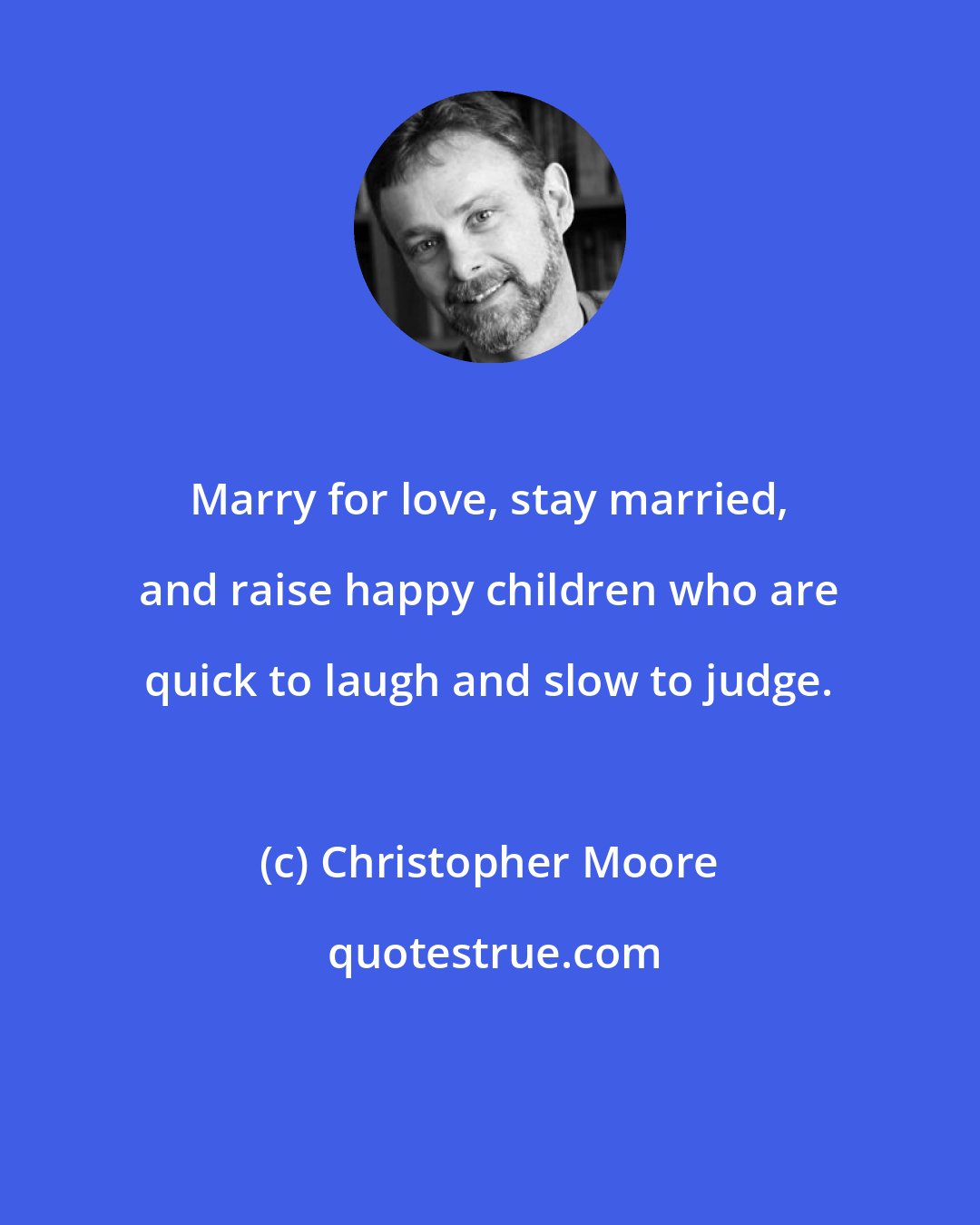 Marry for love, stay married, and raise happy children who are quick to laugh and slow to judge.

(c) Christopher Moore

quotestrue.com